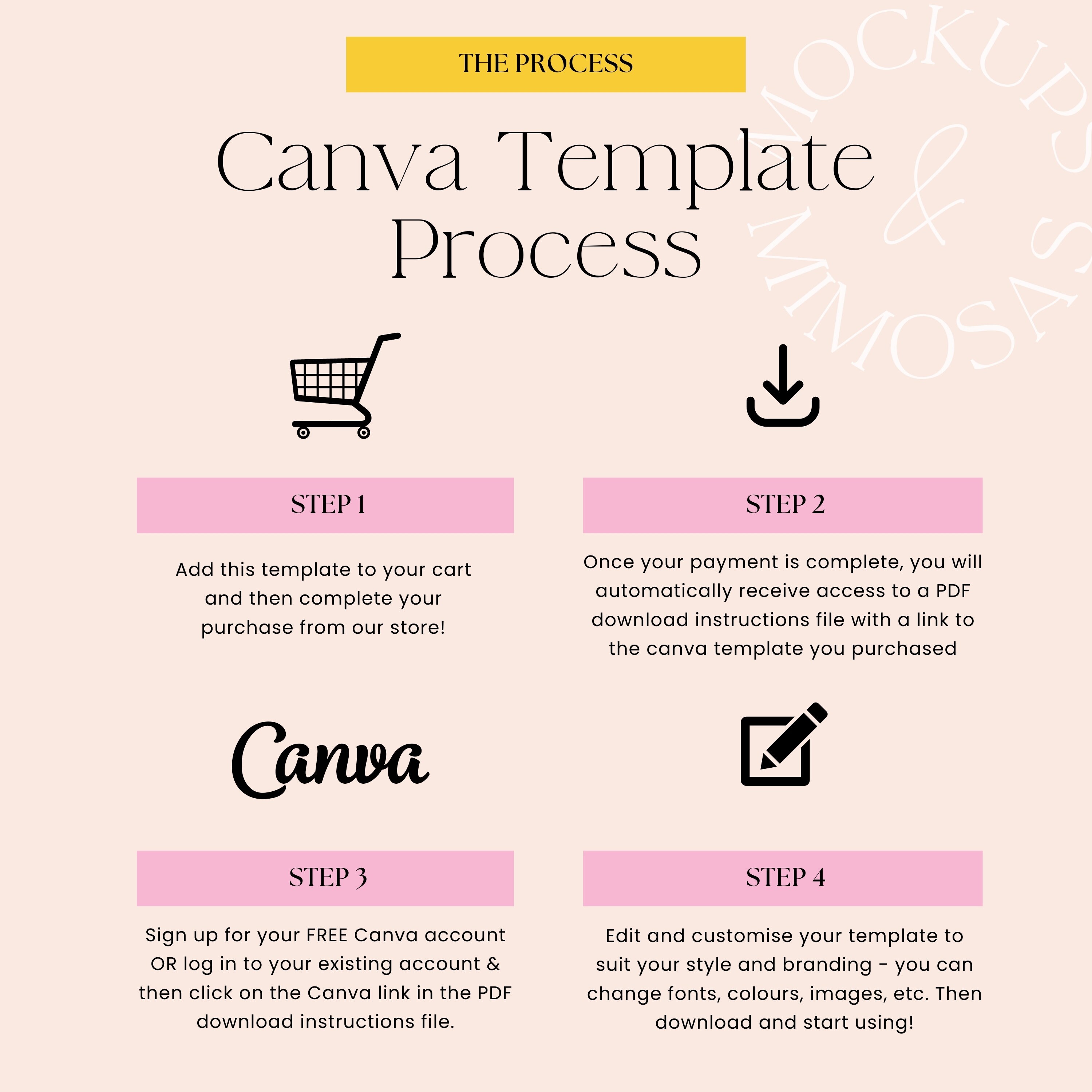 THE PROCESS

MOCKUPS & MIMOSAS

Canva Template Process

STEP 1

Add this template to your cart and then complete your purchase from our store!

STEP 2

Once your payment is complete, you will automatically receive access to a PDF download instructions file with a link to the canva template you purchased

Canva

STEP 3

Sign up for your FREE Canva account OR log in to your existing account & then click on the Canva link in the PDF download instructions file.

STEP 4

Edit and customise your template to suit your style and branding - you can change fonts, colours, images, etc. Then download and start using!